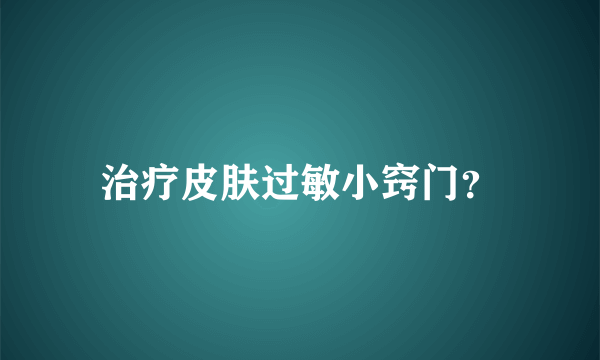 治疗皮肤过敏小窍门?